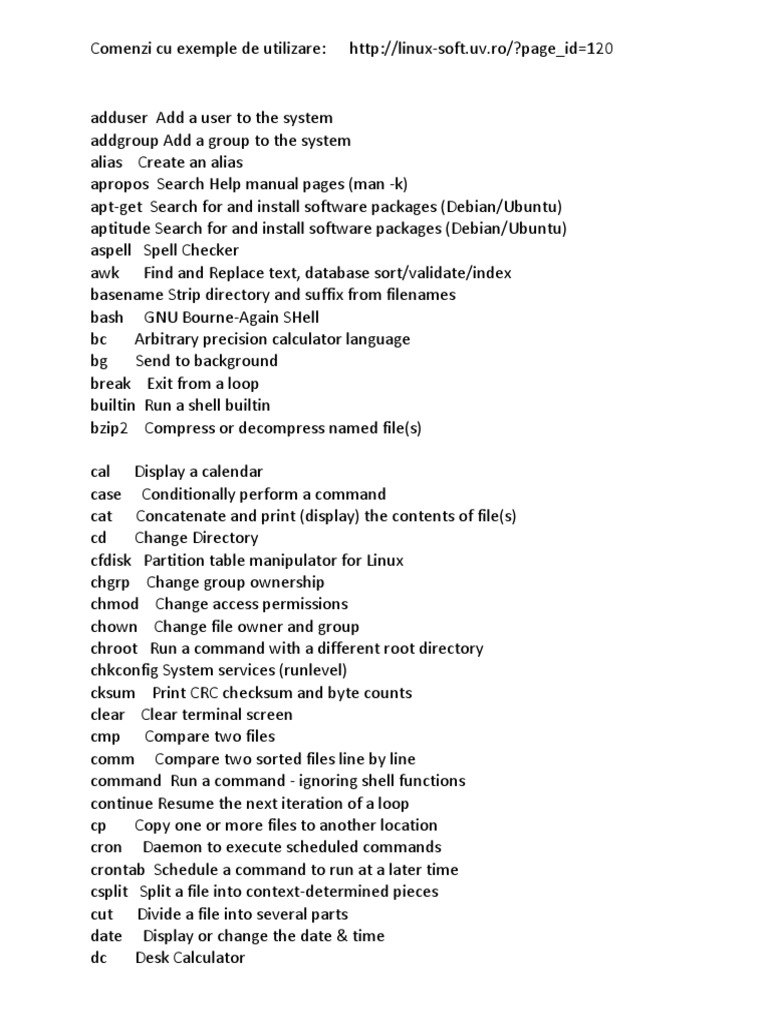 Comenzi cu exemple de utilizare: http://linux-soft.uv.ro/?page_id=120

adduser Add a user to the system
addgroup Add a group to the system
alias Create an alias
apropos Search Help manual pages (man -k)
apt-get Search for and install software packages (Debian/Ubuntu)
aptitude Search for and install software packages (Debian/Ubuntu)
aspell Spell Checker
awk Find and Replace text, database sort/validate/index
basename Strip directory and suffix from filenames
bash GNU Bourne-Again SHell
bc Arbitrary precision calculator language
bg Send to background
break Exit from a loop
builtin Run a shell builtin
bzip2 Compress or decompress named file(s)

cal Display a calendar
case Conditionally perform a command
cat Concatenate and print (display) the contents of file(s)
cd Change Directory
cfdisk Partition table manipulator for Linux
chgrp Change group ownership
chmod Change access permissions
chown Change file owner and group
chroot Run a command with a different root directory
chkconfig System services (runlevel)
cksum Print CRC checksum and byte counts
clear Clear terminal screen
cmp Compare two files
comm Compare two sorted files line by line
command Run a command - ignoring shell functions
continue Resume the next iteration of a loop
cp Copy one or more files to another location
cron Daemon to execute scheduled commands
crontab Schedule a command to run at a later time
csplit Split a file into context-determined pieces
cut Divide a file into several parts
date Display or change the date & time
dc Desk Calculator